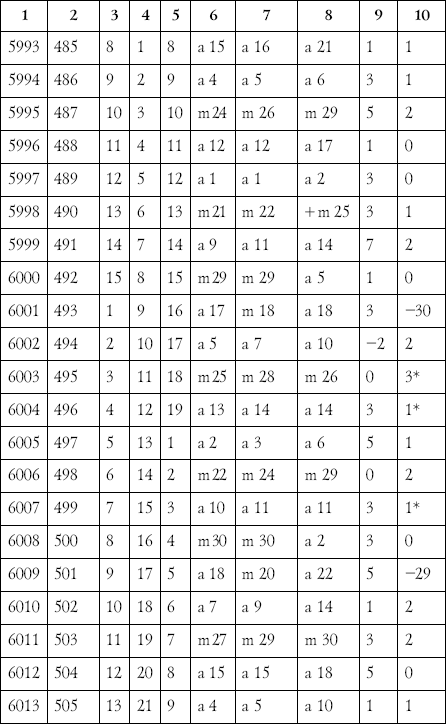 | 1 | 2 | 3 | 4 | 5 | 6 | 7 | 8 | 9 | 10 |
|---|---|---|---|---|---|---|---|---|---|
| 5993 | 485 | 8 | 1 | 8 | a 15 | a 16 | a 21 | 1 | 1 |
| 5994 | 486 | 9 | 2 | 9 | a 4 | a 5 | a 6 | 3 | 1 |
| 5995 | 487 | 10 | 3 | 10 | m 24 | m 26 | m 29 | 5 | 2 |
| 5996 | 488 | 11 | 4 | 11 | a 12 | a 12 | a 17 | 1 | 0 |
| 5997 | 489 | 12 | 5 | 12 | a 1 | a 1 | a 2 | 3 | 0 |
| 5998 | 490 | 13 | 6 | 13 | m 21 | m 22 | + m 25 | 3 | 1 |
| 5999 | 491 | 14 | 7 | 14 | a 9 | a 11 | a 14 | 7 | 2 |
| 6000 | 492 | 15 | 8 | 15 | m 29 | m 29 | a 5 | 1 | 0 |
| 6001 | 493 | 1 | 9 | 16 | a 17 | m 18 | a 18 | 3 | −30 |
| 6002 | 494 | 2 | 10 | 17 | a 5 | a 7 | a 10 | −2 | 2 |
| 6003 | 495 | 3 | 11 | 18 | m 25 | m 28 | m 26 | 0 | 3* |
| 6004 | 496 | 4 | 12 | 19 | a 13 | a 14 | a 14 | 3 | 1* |
| 6005 | 497 | 5 | 13 | 1 | a 2 | a 3 | a 6 | 5 | 1 |
| 6006 | 498 | 6 | 14 | 2 | m 22 | m 24 | m 29 | 0 | 2 |
| 6007 | 499 | 7 | 15 | 3 | a 10 | a 11 | a 11 | 3 | 1* |
| 6008 | 500 | 8 | 16 | 4 | m 30 | m 30 | a 2 | 3 | 0 |
| 6009 | 501 | 9 | 17 | 5 | a 18 | m 20 | a 22 | 5 | −29 |
| 6010 | 502 | 10 | 18 | 6 | a 7 | a 9 | a 14 | 1 | 2 |
| 6011 | 503 | 11 | 19 | 7 | m 27 | m 29 | m 30 | 3 | 2 |
| 6012 | 504 | 12 | 20 | 8 | a 15 | a 15 | a 18 | 5 | 0 |
| 6013 | 505 | 13 | 21 | 9 | a 4 | a 5 | a 10 | 1 | 1 |